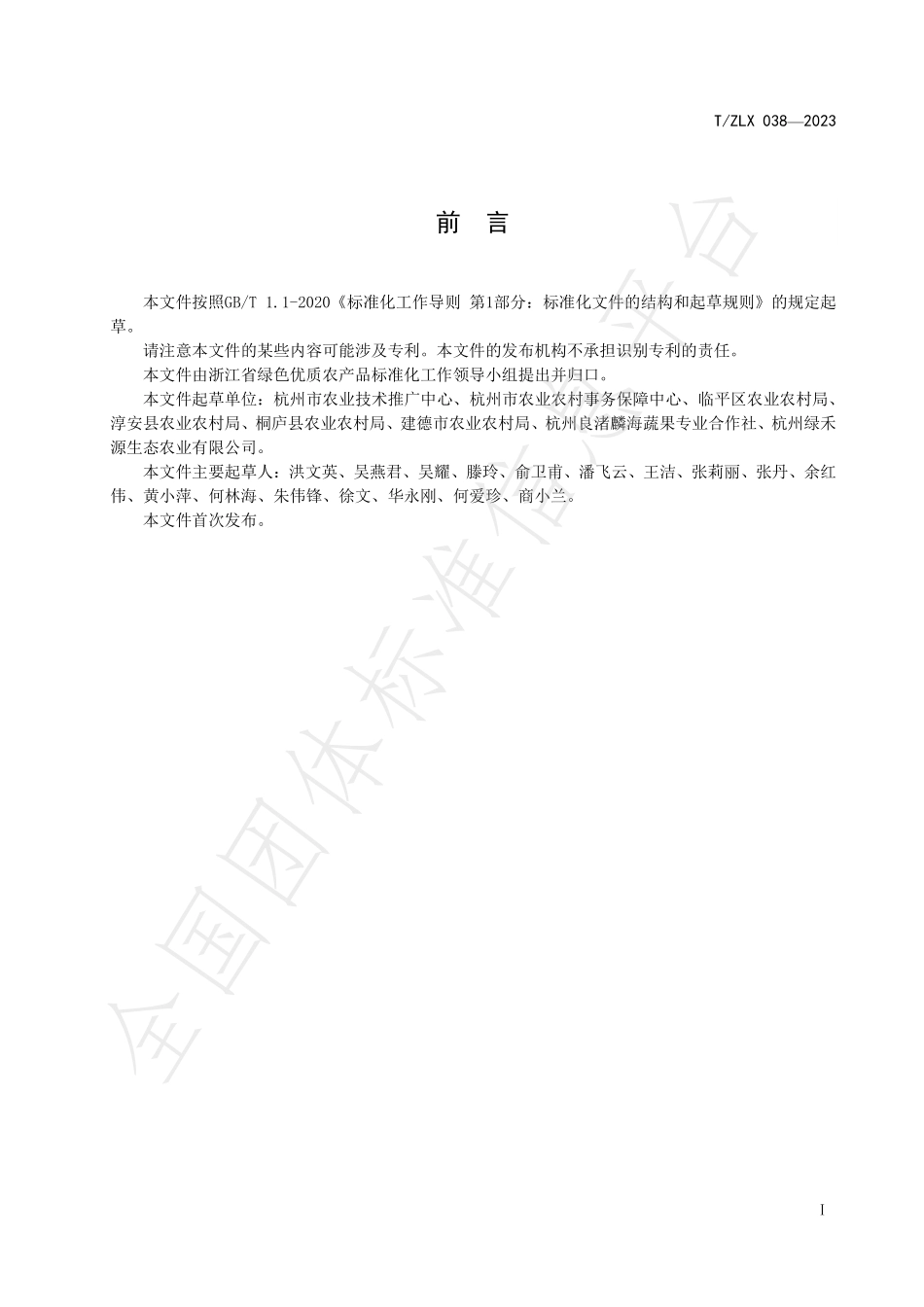 T/ZLX 038—2023

前　言

本文件按照GB/T 1.1-2020《标准化工作导则 第1部分：标准化文件的结构和起草规则》的规定起草。

请注意本文件的某些内容可能涉及专利。本文件的发布机构不承担识别专利的责任。

本文件由浙江省绿色优质农产品标准化工作领导小组提出并归口。

本文件起草单位：杭州市农业技术推广中心、杭州市农业农村事务保障中心、临平区农业农村局、淳安县农业农村局、桐庐县农业农村局、建德市农业农村局、杭州良渚麟海蔬果专业合作社、杭州绿禾源生态农业有限公司。

本文件主要起草人：洪文英、吴燕君、吴耀、滕玲、俞卫甫、潘飞云、王洁、张莉丽、张丹、余红伟、黄小萍、何林海、朱伟锋、徐文、华永刚、何爱珍、商小兰。

本文件首次发布。

全国团体标准信息平台

I